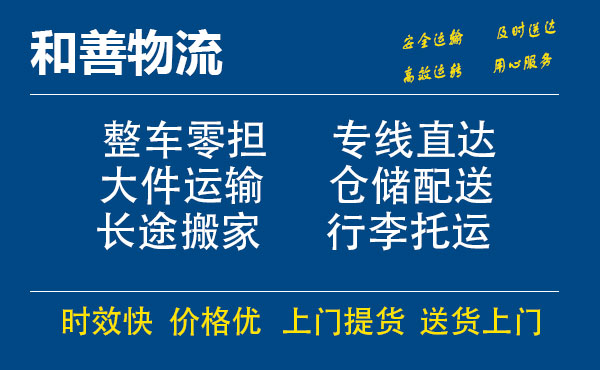 和善物流

安全运输 及时送达
高效运转 用心服务

整车零担 专线直达
大件运输 仓储配送
长途搬家 行李托运

时效快 价格优 上门提货 送货上门